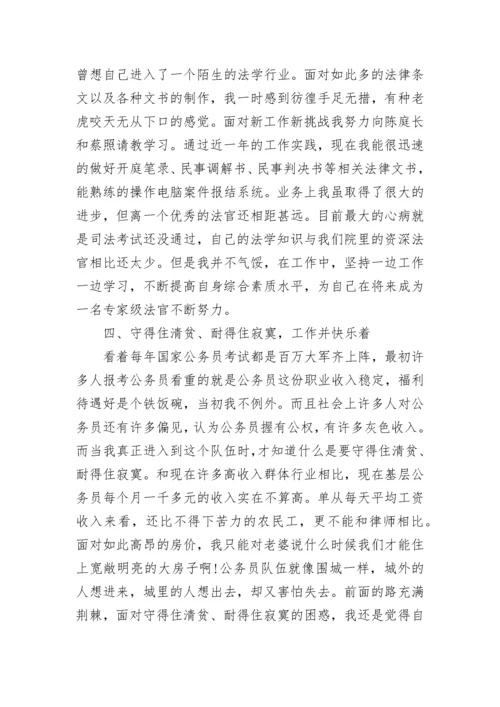 曾想自己进入了一个陌生的法学行业。面对如此多的法律条文以及各种文书的制作，我一时感到彷徨手足无措，有种老虎咬天无从下口的感觉。面对新工作新挑战我努力向陈庭长和蔡照请教学习。通过近一年的工作实践，现在我能很迅速的做好开庭笔录、民事调解书、民事判决书等相关法律文书，能熟练的操作电脑案件报结系统。业务上我虽取得了很大的进步，但离一个优秀的法官还相距甚远。目前最大的心病就是司法考试还没通过，自己的法学知识与我们院里的资深法官相比还太少。但是我并不气馁，在工作中，坚持一边工作一边学习，不断提高自身综合素质水平，为自己在将来成为一名专家级法官不断努力。

四、守得住清贫、耐得住寂寞，工作并快乐着

看着每年国家公务员考试都是百万大军齐上阵，最初许多人报考公务员看重的就是公务员这份职业收入稳定，福利待遇好是个铁饭碗，当初我不例外。而且社会上许多人对公务员还有许多偏见，认为公务员握有公权，有许多灰色收入。而当我真正进入到这个队伍时，才知道什么是要守得住清贫、耐得住寂寞。和现在许多高收入群体行业相比，现在基层公务员每个月一千多元的收入实在不算高。单从每天平均工资收入来看，还比不得下苦力的农民工，更不能和律师相比。面对如此高昂的房价，我只能对老婆说什么时候我们才能住上宽敞明亮的大房子啊!公务员队伍就像围城一样，城外的人想进来，城里的人想出去，却又害怕失去。前面的路充满荆棘，面对守得住清贫、耐得住寂寞的困惑，我还是觉得自